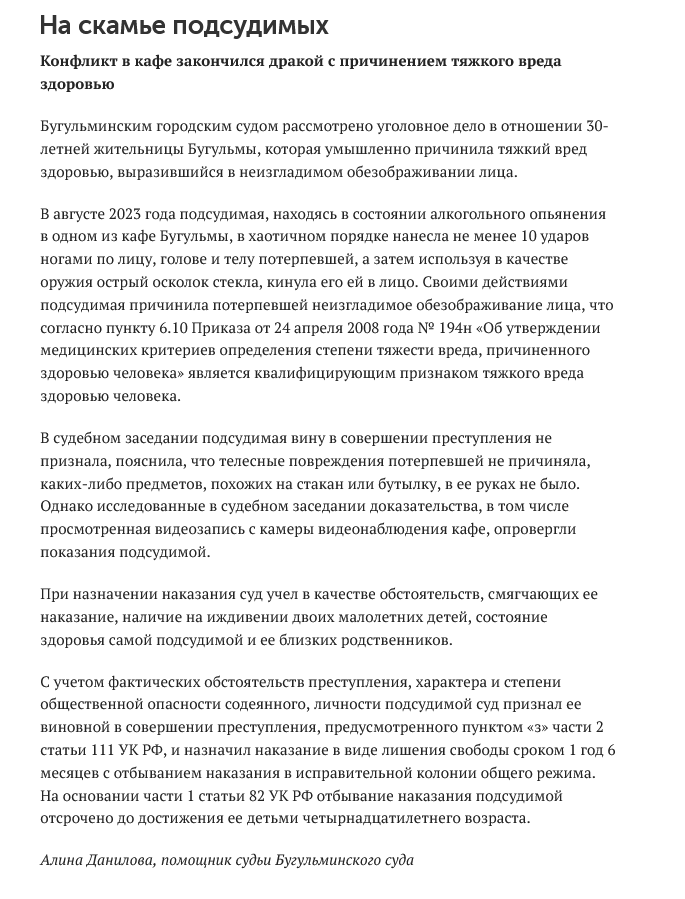 На скамье подсудимых

Конфликт в кафе закончился дракой с причинением тяжкого вреда здоровью

Бугульминским городским судом рассмотрено уголовное дело в отношении 30-летней жительницы Бугульмы, которая умышленно причинила тяжкий вред здоровью, выразившийся в неизгладимом обезображивании лица.

В августе 2023 года подсудимая, находясь в состоянии алкогольного опьянения в одном из кафе Бугульмы, в хаотичном порядке нанесла не менее 10 ударов ногами по лицу, голове и телу потерпевшей, а затем используя в качестве оружия острый осколок стекла, кинула его ей в лицо. Своими действиями подсудимая причинила потерпевшей неизгладимое обезображивание лица, что согласно пункту 6.10 Приказа от 24 апреля 2008 года № 194н «Об утверждении медицинских критериев определения степени тяжести вреда, причиненного здоровью человека» является квалифицирующим признаком тяжкого вреда здоровью человека.

В судебном заседании подсудимая вину в совершении преступления не признала, пояснила, что телесные повреждения потерпевшей не причиняла, каких-либо предметов, похожих на стакан или бутылку, в ее руках не было. Однако исследованные в судебном заседании доказательства, в том числе просмотренная видеозапись с камеры видеонаблюдения кафе, опровергли показания подсудимой.

При назначении наказания суд учел в качестве обстоятельств, смягчающих ее наказание, наличие на иждивении двоих малолетних детей, состояние здоровья самой подсудимой и ее близких родственников.

С учетом фактических обстоятельств преступления, характера и степени общественной опасности содеянного, личности подсудимой суд признал ее виновной в совершении преступления, предусмотренного пунктом «з» части 2 статьи 111 УК РФ, и назначил наказание в виде лишения свободы сроком 1 год 6 месяцев с отбыванием наказания в исправительной колонии общего режима. На основании части 1 статьи 82 УК РФ отбывание наказания подсудимой отсрочено до достижения ее детьми четырнадцатилетнего возраста.

Алина Данилова, помощник судьи Бугульминского суда